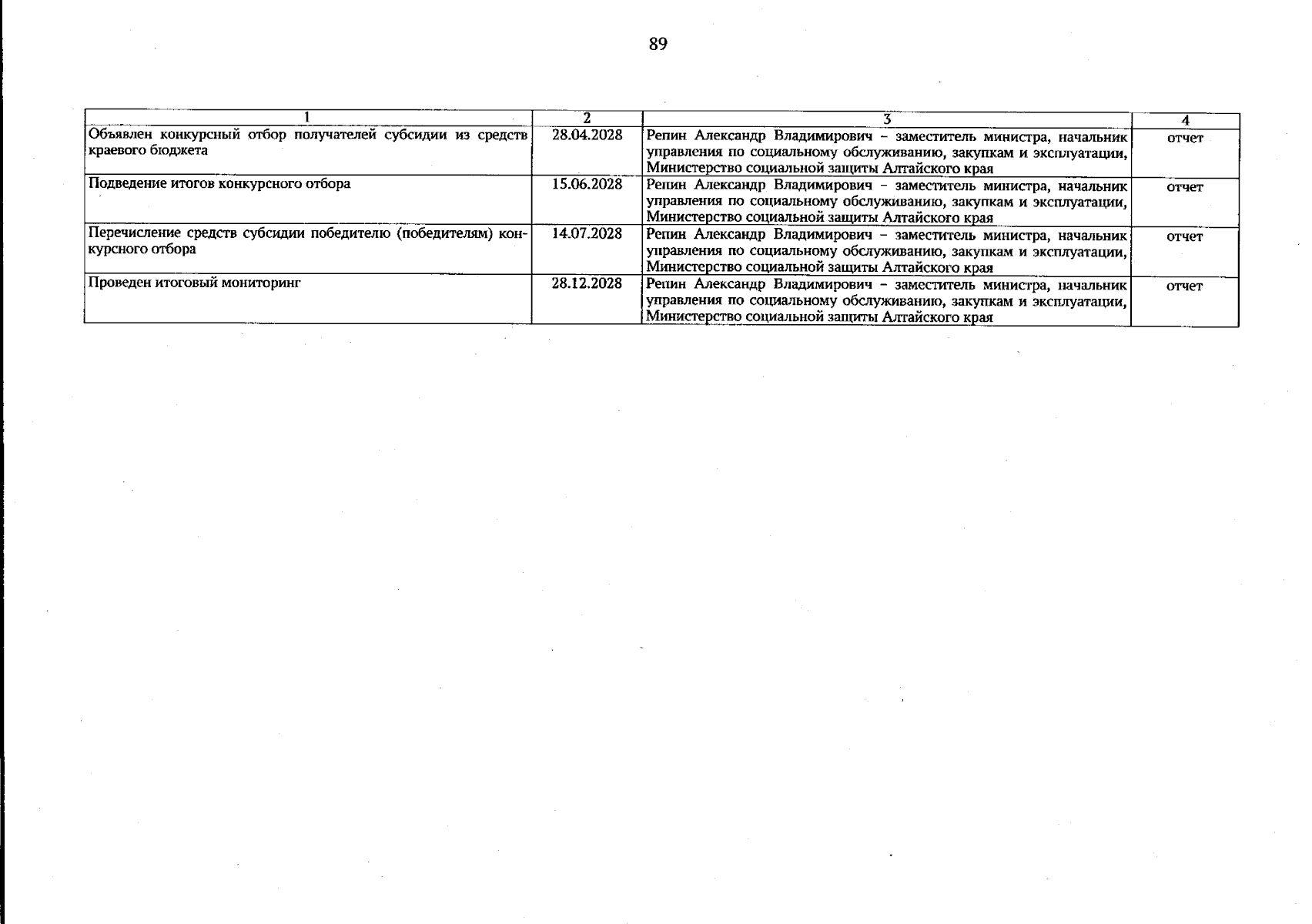 89

| 1 | 2 | 3 | 4 |
|---|---|---|---|
| Объявлен конкурсный отбор получателей субсидии из средств краевого бюджета | 28.04.2028 | Репин Александр Владимирович – заместитель министра, начальник управления по социальному обслуживанию, закупкам и эксплуатации, Министерство социальной защиты Алтайского края | отчет |
| Подведение итогов конкурсного отбора | 15.06.2028 | Репин Александр Владимирович – заместитель министра, начальник управления по социальному обслуживанию, закупкам и эксплуатации, Министерство социальной защиты Алтайского края | отчет |
| Перечисление средств субсидии победителю (победителям) конкурсного отбора | 14.07.2028 | Репин Александр Владимирович – заместитель министра, начальник управления по социальному обслуживанию, закупкам и эксплуатации, Министерство социальной защиты Алтайского края | отчет |
| Проведен итоговый мониторинг | 28.12.2028 | Репин Александр Владимирович – заместитель министра, начальник управления по социальному обслуживанию, закупкам и эксплуатации, Министерство социальной защиты Алтайского края | отчет |